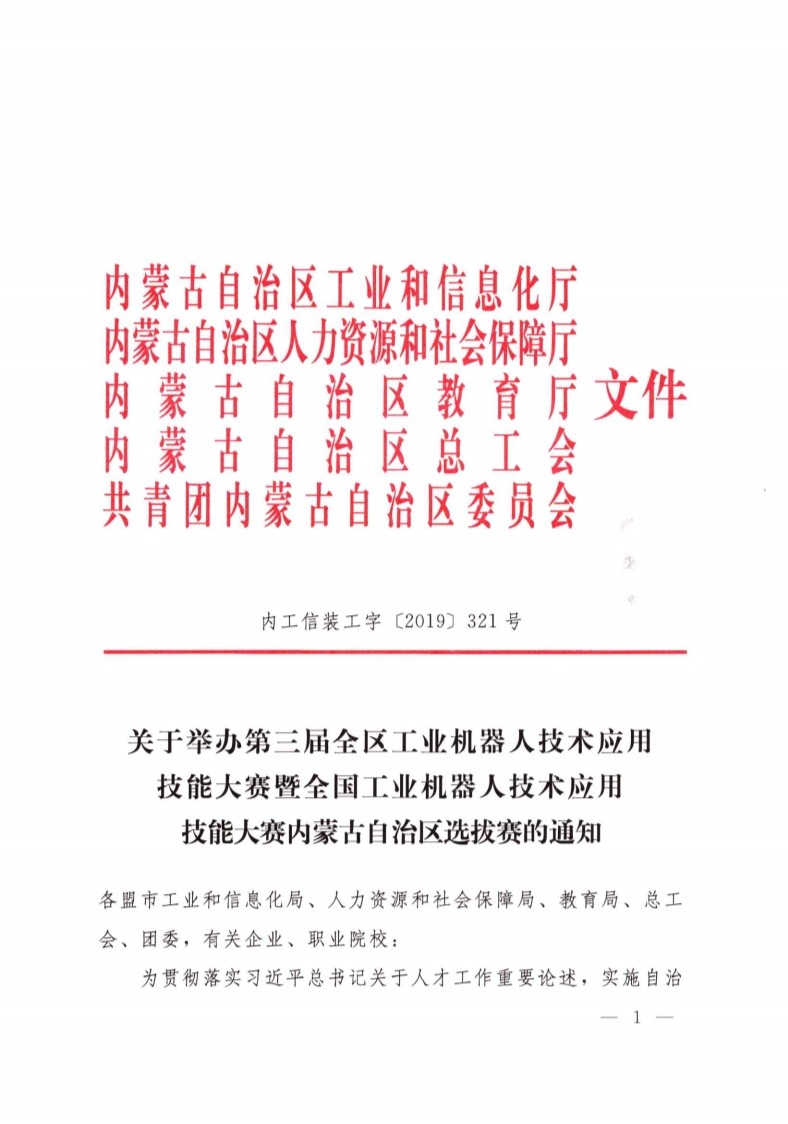 内蒙古自治区工业和信息化厅
内蒙古自治区人力资源和社会保障厅
内蒙古自治区教育厅
内蒙古自治区总工会
共青团内蒙古自治区委员会
文件

内工信装工字〔2019〕321号

关于举办第三届全区工业机器人技术应用技能大赛暨全国工业机器人技术应用技能大赛内蒙古自治区选拔赛的通知

各盟市工业和信息化局、人力资源和社会保障局、教育局、总工会、团委，有关企业、职业院校：

为贯彻落实习近平总书记关于人才工作重要论述，实施自治

— 1 —